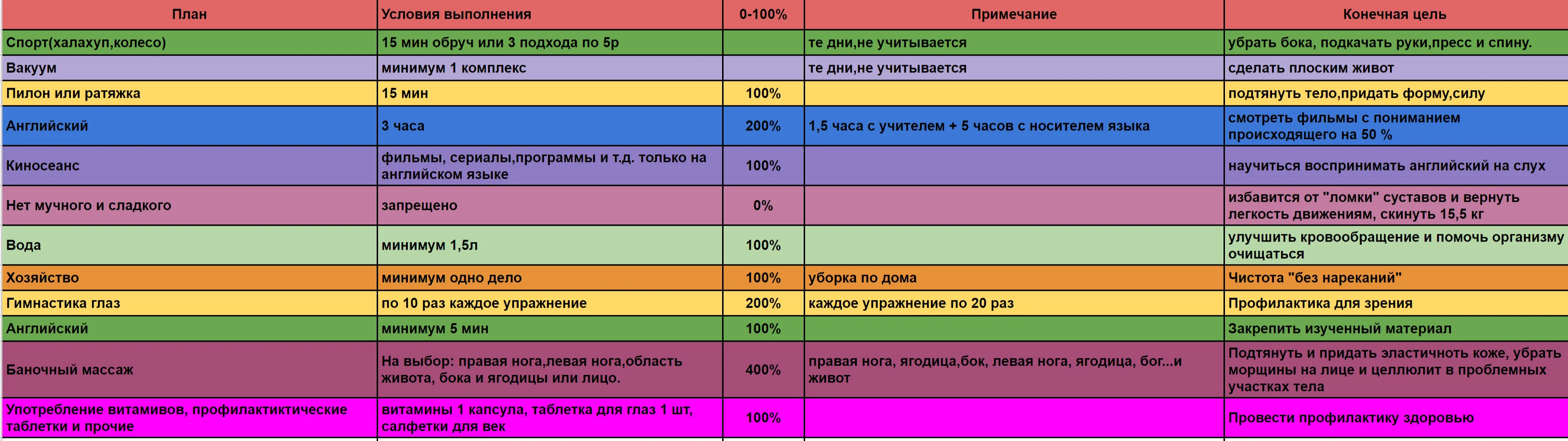 | План | Условия выполнения | 0-100% | Примечание | Конечная цель |
|---|---|---|---|---|
| Спорт(халахуп,колесо) | 15 мин обруч или 3 подхода по 5р | | те дни,не учитывается | убрать бока, подкачать руки,пресс и спину. |
| Вакуум | минимум 1 комплекс | | те дни,не учитывается | сделать плоским живот |
| Пилон или ратяжка | 15 мин | 100% | | подтянуть тело,придать форму,силу |
| Английский | 3 часа | 200% | 1,5 часа с учителем + 5 часов с носителем языка | смотреть фильмы с пониманием происходящего на 50 % |
| Киносеанс | фильмы, сериалы,программы и т.д. только на английском языке | 100% | | научиться воспринимать английский на слух |
| Нет мучного и сладкого | запрещено | 0% | | избавится от "ломки" суставов и вернуть легкость движениям, скинуть 15,5 кг |
| Вода | минимум 1,5л | 100% | | улучшить кровообращение и помочь организму очищаться |
| Хозяйство | минимум одно дело | 100% | уборка по дома | Чистота "без нареканий" |
| Гимнастика глаз | по 10 раз каждое упражнение | 200% | каждое упражнение по 20 раз | Профилактика для зрения |
| Английский | минимум 5 мин | 100% | | Закрепить изученный материал |
| Баночный массаж | На выбор: правая нога,левая нога,область живота, бока и ягодицы или лицо. | 400% | правая нога, ягодица,бок, левая нога, ягодица, бог...и живот | Подтянуть и придать эластичноть коже, убрать морщины на лице и целлюлит в проблемных участках тела |
| Употребление витамивов, профилактиктические таблетки и прочие | витамины 1 капсула, таблетка для глаз 1 шт, салфетки для век | 100% | | Провести профилактику здоровью |